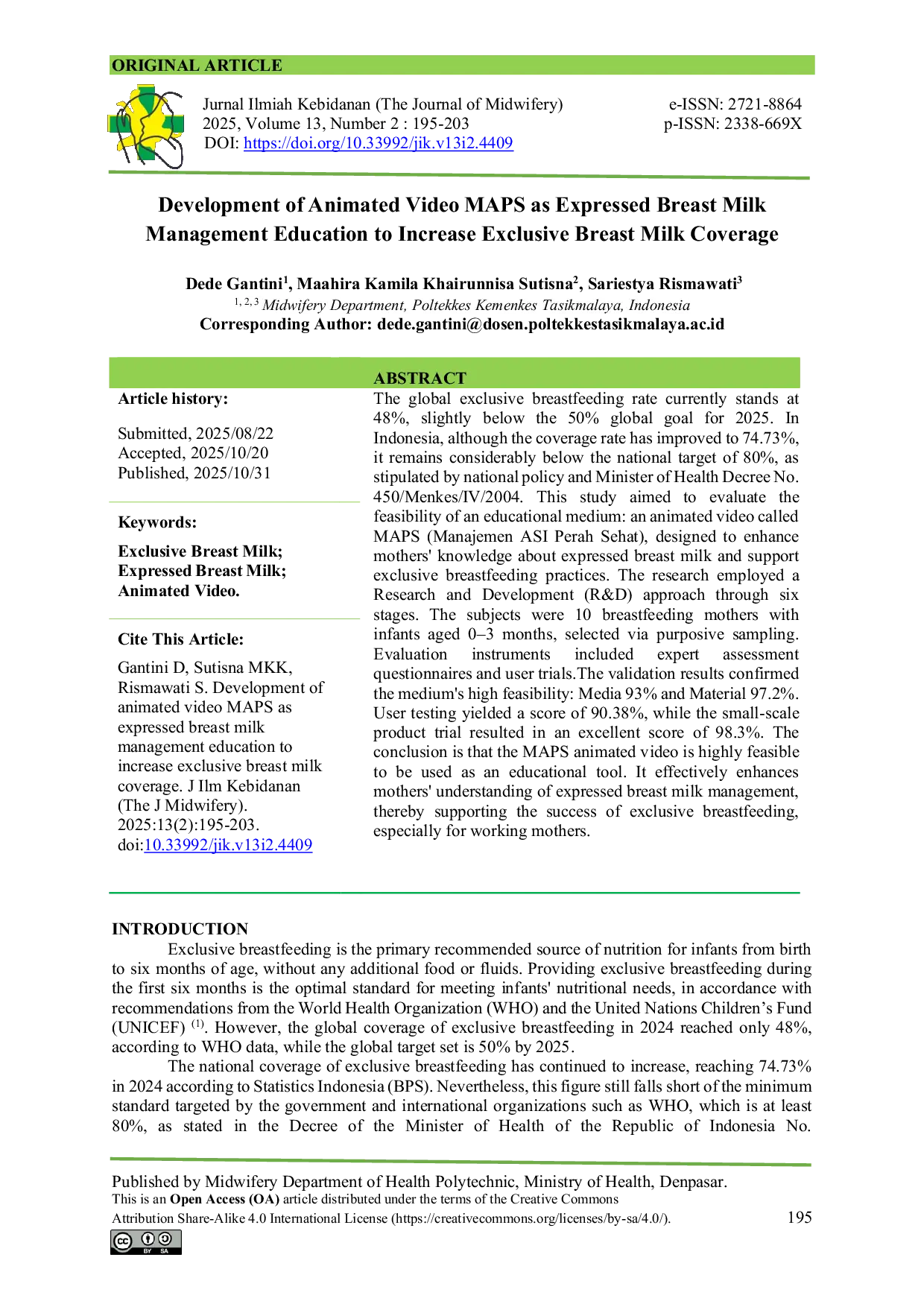 ORIGINAL ARTICLE

Jurnal Ilmiah Kebidanan (The Journal of Midwifery)
2025, Volume 13, Number 2 : 195-203
DOI: https://doi.org/10.33992/jik.v13i2.4409

e-ISSN: 2721-8864
p-ISSN: 2338-669X

Development of Animated Video MAPS as Expressed Breast Milk Management Education to Increase Exclusive Breast Milk Coverage

Dede Gantini$^{1}$, Maahira Kamila Khairunnisa Sutisna$^{2}$, Sariestya Rismawati$^{3}$
$^{1, 2, 3}$ Midwifery Department, Poltekkes Kemenkes Tasikmalaya, Indonesia
Corresponding Author: dede.gantini@dosen.poltekkestasikmalaya.ac.id

Article history:

Submitted, 2025/08/22
Accepted, 2025/10/20
Published, 2025/10/31

Keywords:

Exclusive Breast Milk;
Expressed Breast Milk;
Animated Video.

Cite This Article:

Gantini D, Sutisna MKK, Rismawati S. Development of animated video MAPS as expressed breast milk management education to increase exclusive breast milk coverage. J Ilm Kebidanan (The J Midwifery). 2025:13(2):195-203. doi:10.33992/jik.v13i2.4409

ABSTRACT

The global exclusive breastfeeding rate currently stands at 48%, slightly below the 50% global goal for 2025. In Indonesia, although the coverage rate has improved to 74.73%, it remains considerably below the national target of 80%, as stipulated by national policy and Minister of Health Decree No. 450/Menkes/IV/2004. This study aimed to evaluate the feasibility of an educational medium: an animated video called MAPS (Manajemen ASI Perah Sehat), designed to enhance mothers' knowledge about expressed breast milk and support exclusive breastfeeding practices. The research employed a Research and Development (R&D) approach through six stages. The subjects were 10 breastfeeding mothers with infants aged 0–3 months, selected via purposive sampling. Evaluation instruments included expert assessment questionnaires and user trials.The validation results confirmed the medium's high feasibility: Media 93% and Material 97.2%. User testing yielded a score of 90.38%, while the small-scale product trial resulted in an excellent score of 98.3%. The conclusion is that the MAPS animated video is highly feasible to be used as an educational tool. It effectively enhances mothers' understanding of expressed breast milk management, thereby supporting the success of exclusive breastfeeding, especially for working mothers.

INTRODUCTION

Exclusive breastfeeding is the primary recommended source of nutrition for infants from birth to six months of age, without any additional food or fluids. Providing exclusive breastfeeding during the first six months is the optimal standard for meeting infants' nutritional needs, in accordance with recommendations from the World Health Organization (WHO) and the United Nations Children's Fund (UNICEF) $^{(1)}$. However, the global coverage of exclusive breastfeeding in 2024 reached only 48%, according to WHO data, while the global target set is 50% by 2025.

The national coverage of exclusive breastfeeding has continued to increase, reaching 74.73% in 2024 according to Statistics Indonesia (BPS). Nevertheless, this figure still falls short of the minimum standard targeted by the government and international organizations such as WHO, which is at least 80%, as stated in the Decree of the Minister of Health of the Republic of Indonesia No.

Published by Midwifery Department of Health Polytechnic, Ministry of Health, Denpasar.
This is an Open Access (OA) article distributed under the terms of the Creative Commons Attribution Share-Alike 4.0 International License (https://creativecommons.org/licenses/by-sa/4.0/).

195